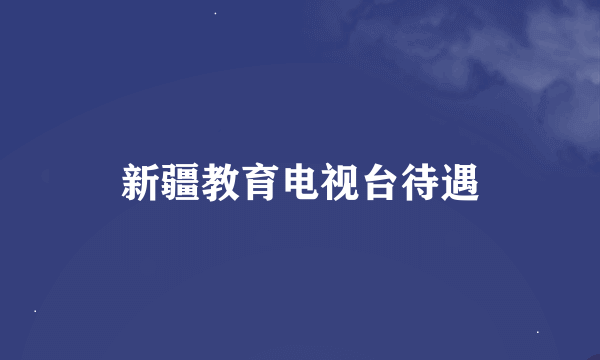 新疆教育电视台待遇